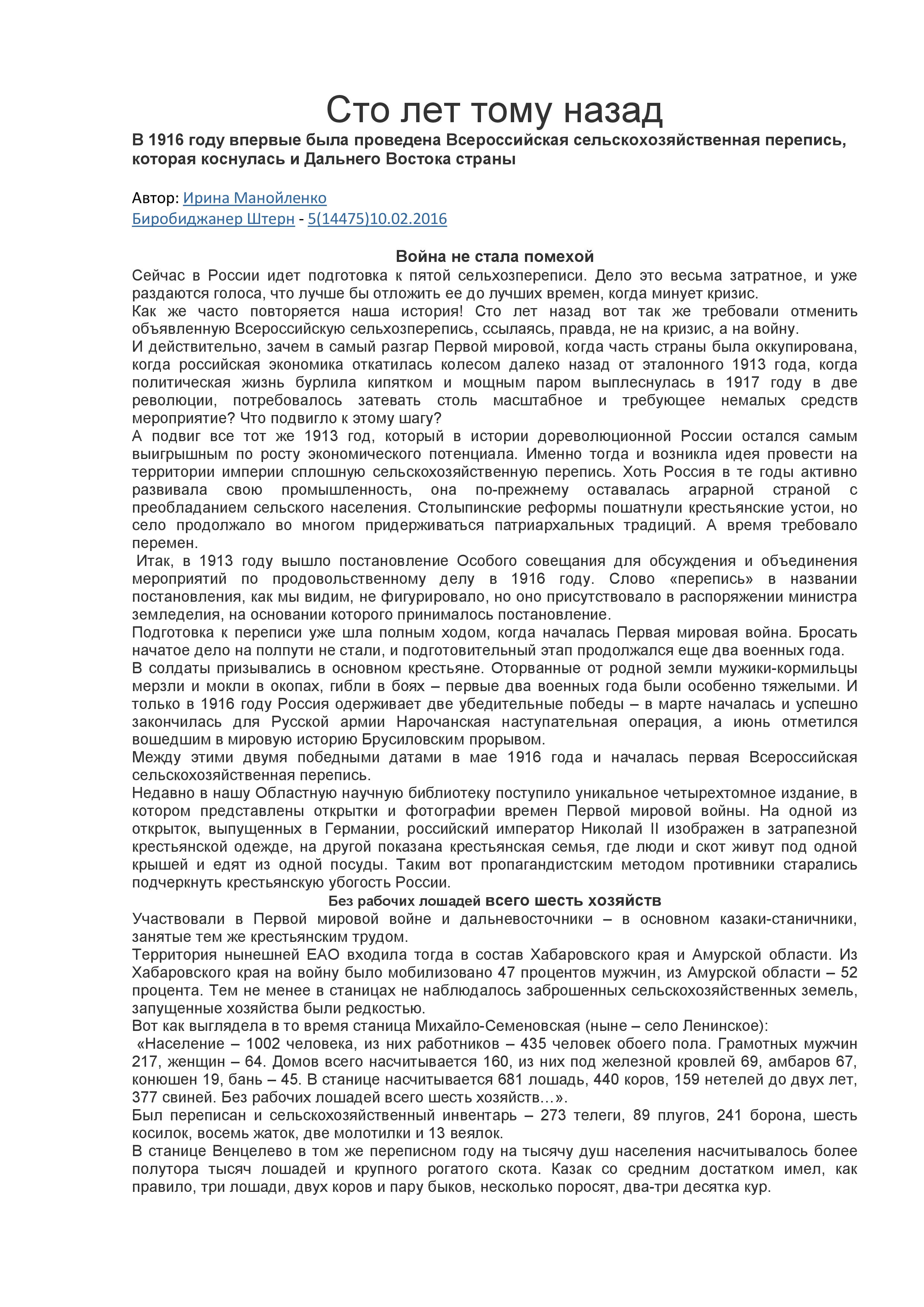 Сто лет тому назад

В 1916 году впервые была проведена Всероссийская сельскохозяйственная перепись, которая коснулась и Дальнего Востока страны

Автор: Ирина Манойленко
Биробиджанер Штерн - 5(14475)10.02.2016

Война не стала помехой

Сейчас в России идет подготовка к пятой сельхозпереписи. Дело это весьма затратное, и уже раздаются голоса, что лучше бы отложить ее до лучших времен, когда минует кризис.

Как же часто повторяется наша история! Сто лет назад вот так же требовали отменить объявленную Всероссийскую сельхозперепись, ссылаясь, правда, не на кризис, а на войну.

И действительно, зачем в самый разгар Первой мировой, когда часть страны была оккупирована, когда российская экономика откатилась колесом далеко назад от эталонного 1913 года, когда политическая жизнь бурлила кипятком и мощным паром выплеснулась в 1917 году в две революции, потребовалось затевать столь масштабное и требующее немалых средств мероприятие? Что подвигло к этому шагу?

А подвиг все тот же 1913 год, который в истории дореволюционной России остался самым выигрышным по росту экономического потенциала. Именно тогда и возникла идея провести на территории империи сплошную сельскохозяйственную перепись. Хоть Россия в те годы активно развивала свою промышленность, она по-прежнему оставалась аграрной страной с преобладанием сельского населения. Столыпинские реформы пошатнули крестьянские устои, но село продолжало во многом придерживаться патриархальных традиций. А время требовало перемен.

Итак, в 1913 году вышло постановление Особого совещания для обсуждения и объединения мероприятий по продовольственному делу в 1916 году. Слово «перепись» в названии постановления, как мы видим, не фигурировало, но оно присутствовало в распоряжении министра земледелия, на основании которого принималось постановление.

Подготовка к переписи уже шла полным ходом, когда началась Первая мировая война. Бросать начатое дело на полпути не стали, и подготовительный этап продолжался еще два военных года.

В солдаты призывались в основном крестьяне. Оторванные от родной земли мужики-кормильцы мерзли и мокли в окопах, гибли в боях – первые два военных года были особенно тяжелыми. И только в 1916 году Россия одерживает две убедительные победы – в марте началась и успешно закончилась для Русской армии Нарочанская наступательная операция, а июнь отметился вошедшим в мировую историю Брусиловским прорывом.

Между этими двумя победными датами в мае 1916 года и началась первая Всероссийская сельскохозяйственная перепись.

Недавно в нашу Областную научную библиотеку поступило уникальное четырехтомное издание, в котором представлены открытки и фотографии времен Первой мировой войны. На одной из открыток, выпущенных в Германии, российский император Николай II изображен в затрапезной крестьянской одежде, на другой показана крестьянская семья, где люди и скот живут под одной крышей и едят из одной посуды. Таким вот пропагандистским методом противники старались подчеркнуть крестьянскую убогость России.

Без рабочих лошадей всего шесть хозяйств

Участвовали в Первой мировой войне и дальневосточники – в основном казаки-станичники, занятые тем же крестьянским трудом.

Территория нынешней ЕАО входила тогда в состав Хабаровского края и Амурской области. Из Хабаровского края на войну было мобилизовано 47 процентов мужчин, из Амурской области – 52 процента. Тем не менее в станицах не наблюдалось заброшенных сельскохозяйственных земель, запущенные хозяйства были редкостью.

Вот как выглядела в то время станица Михайло-Семеновская (ныне – село Ленинское):

«Население – 1002 человека, из них работников – 435 человек обоего пола. Грамотных мужчин 217, женщин – 64. Домов всего насчитывается 160, из них под железной кровлей 69, амбаров 67, конюшен 19, бань – 45. В станице насчитывается 681 лошадь, 440 коров, 159 нетелей до двух лет, 377 свиней. Без рабочих лошадей всего шесть хозяйств…».

Был переписан и сельскохозяйственный инвентарь – 273 телеги, 89 плугов, 241 борона, шесть косилок, восемь жаток, две молотилки и 13 веялок.

В станице Венцелево в том же переписном году на тысячу душ населения насчитывалось более полутора тысяч лошадей и крупного рогатого скота. Казак со средним достатком имел, как правило, три лошади, двух коров и пару быков, несколько поросят, два-три десятка кур.